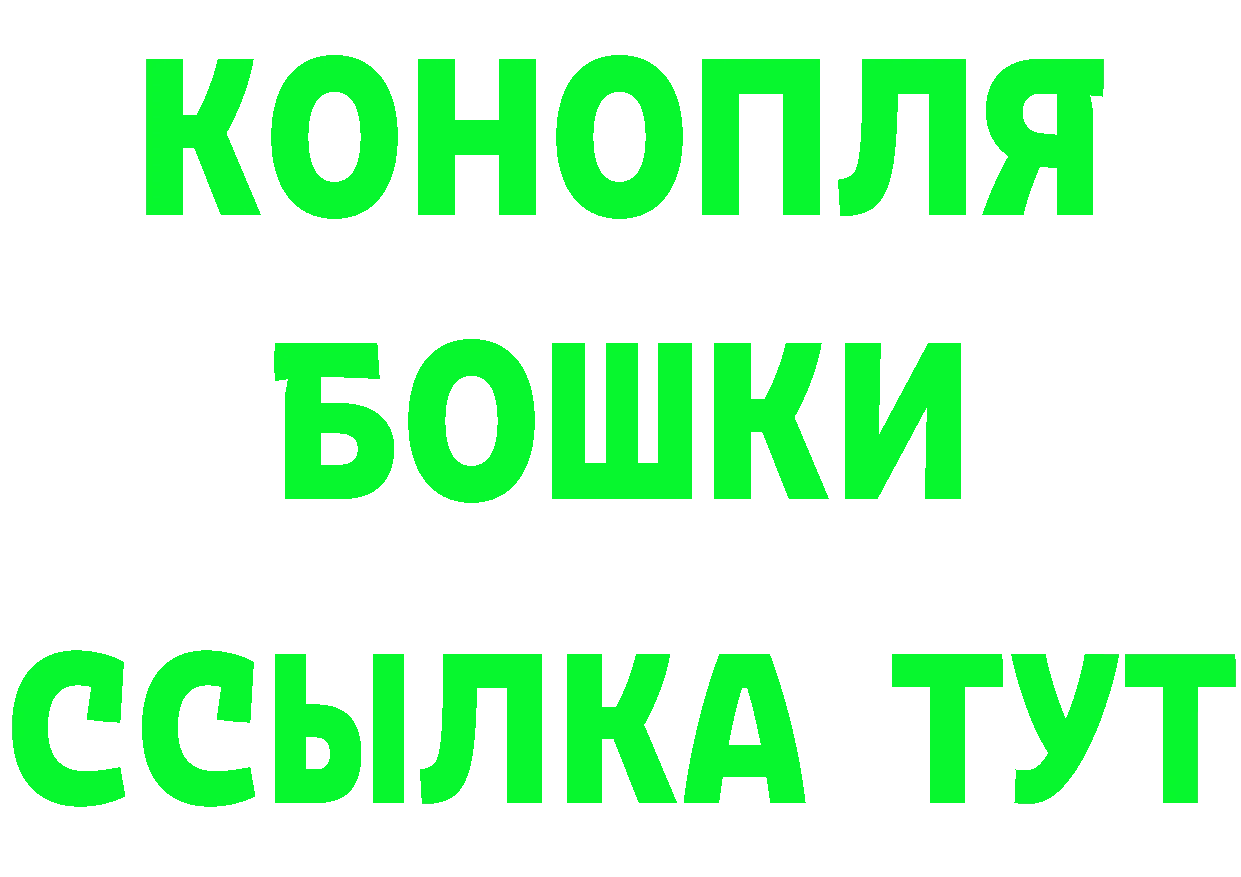 КОНОПЛЯ
БОШКИ
ССЫЛКА ТУТ